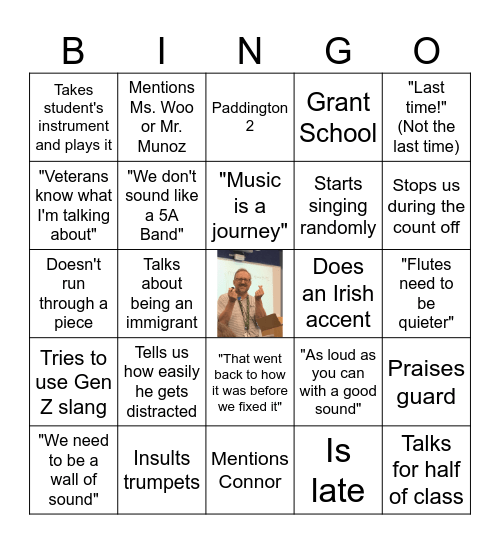 | B | I | N | G | O |
|---|---|---|---|---|
| Takes student's instrument and plays it | Mentions Ms. Woo or Mr. Munoz | Paddington 2 | Grant School | "Last time!" (Not the last time) |
| "Veterans know what I'm talking about" | "We don't sound like a 5A Band" | "Music is a journey" | Starts singing randomly | Stops us during the count off |
| Doesn't run through a piece | Talks about being an immigrant | | Does an Irish accent | "Flutes need to be quieter" |
| Tries to use Gen Z slang | Tells us how easily he gets distracted | "That went back to how it was before we fixed it" | "As loud as you can with a good sound" | Praises guard |
| "We need to be a wall of sound" | Insults trumpets | Mentions Connor | Is late | Talks for half of class |